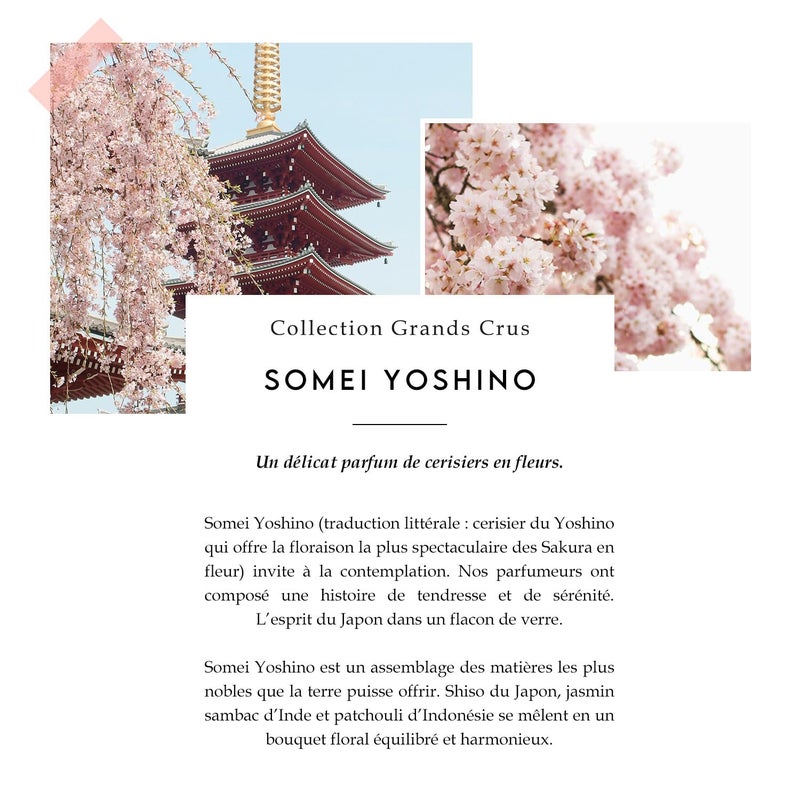 Collection Grands Crus

SOMEI YOSHINO

Un délicat parfum de cerisiers en fleurs.

Somei Yoshino (traduction littérale : cerisier du Yoshino qui offre la floraison la plus spectaculaire des Sakura en fleur) invite à la contemplation. Nos parfumeurs ont composé une histoire de tendresse et de sérénité. L'esprit du Japon dans un flacon de verre.

Somei Yoshino est un assemblage des matières les plus nobles que la terre puisse offrir. Shiso du Japon, jasmin sambac d'Inde et patchouli d'Indonésie se mêlent en un bouquet floral équilibré et harmonieux.